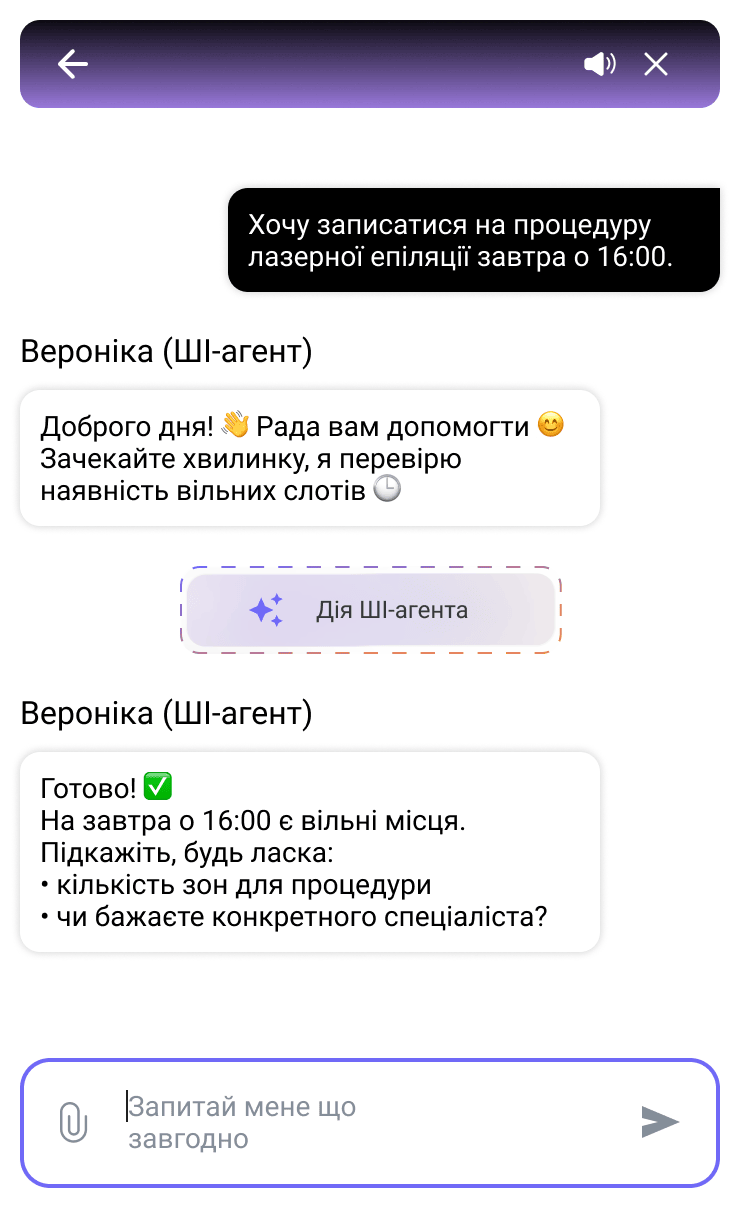 Хочу записатися на процедуру лазерної епіляції завтра о 16:00.

Вероніка (ШІ-агент)

Доброго дня! 👋 Рада вам допомогти 😊
Зачекайте хвилинку, я перевірю наявність вільних слотів 🕒

Дія ШІ-агента

Вероніка (ШІ-агент)

Готово! ✅
На завтра о 16:00 є вільні місця.
Підкажіть, будь ласка:
• кількість зон для процедури
• чи бажаєте конкретного спеціаліста?

Запитай мене що завгодно